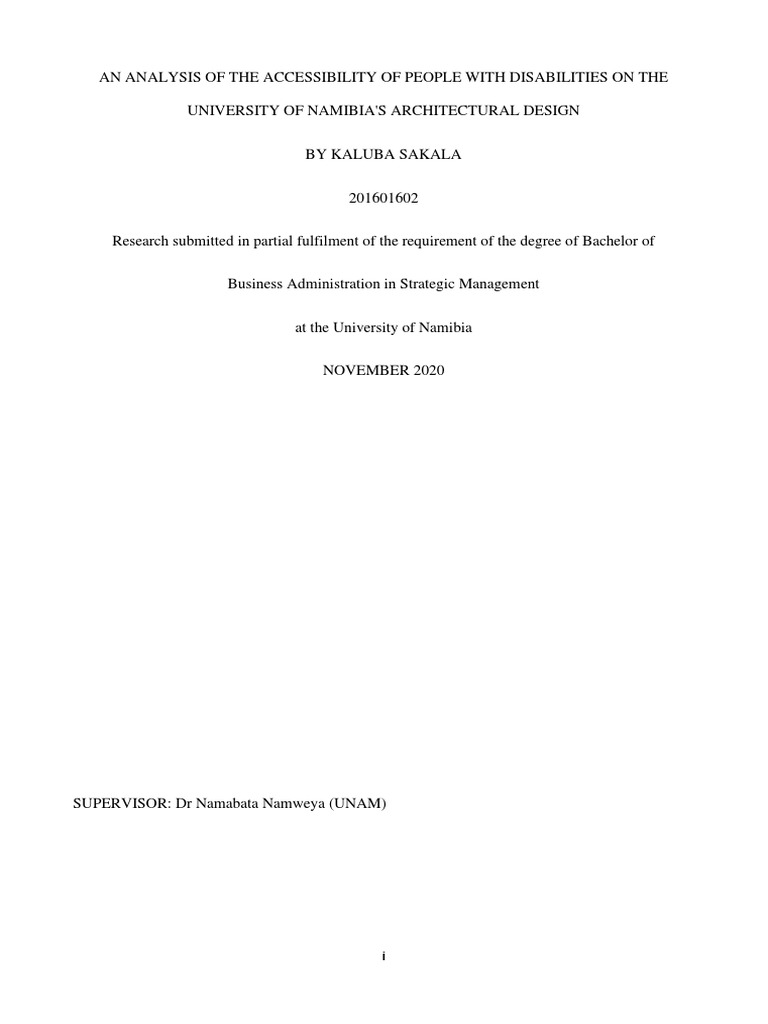 AN ANALYSIS OF THE ACCESSIBILITY OF PEOPLE WITH DISABILITIES ON THE UNIVERSITY OF NAMIBIA'S ARCHITECTURAL DESIGN

BY KALUBA SAKALA

201601602

Research submitted in partial fulfilment of the requirement of the degree of Bachelor of Business Administration in Strategic Management at the University of Namibia

NOVEMBER 2020

SUPERVISOR: Dr Namabata Namweya (UNAM)

i